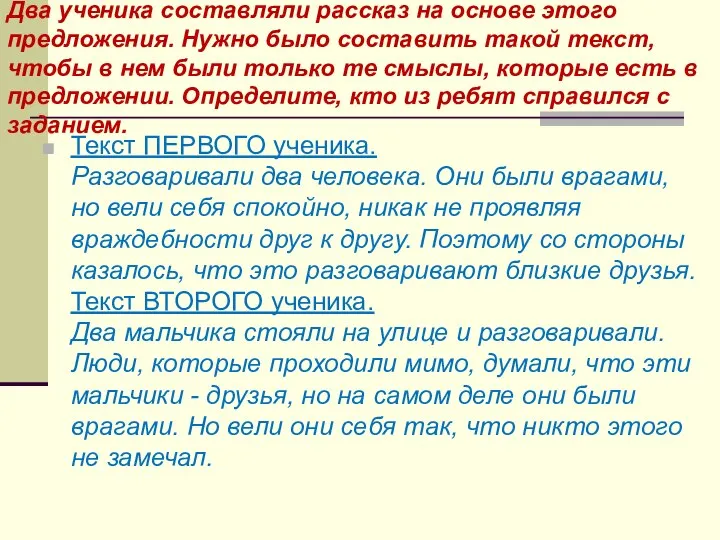 Два ученика составляли рассказ на основе этого предложения. Нужно было составить такой текст, чтобы в нем были только те смыслы, которые есть в предложении. Определите, кто из ребят справился с заданием.

Текст ПЕРВОГО ученика.
Разговаривали два человека. Они были врагами, но вели себя спокойно, никак не проявляя враждебности друг к другу. Поэтому со стороны казалось, что это разговаривают близкие друзья.
Текст ВТОРОГО ученика.
Два мальчика стояли на улице и разговаривали. Люди, которые проходили мимо, думали, что эти мальчики - друзья, но на самом деле они были врагами. Но вели они себя так, что никто этого не замечал.